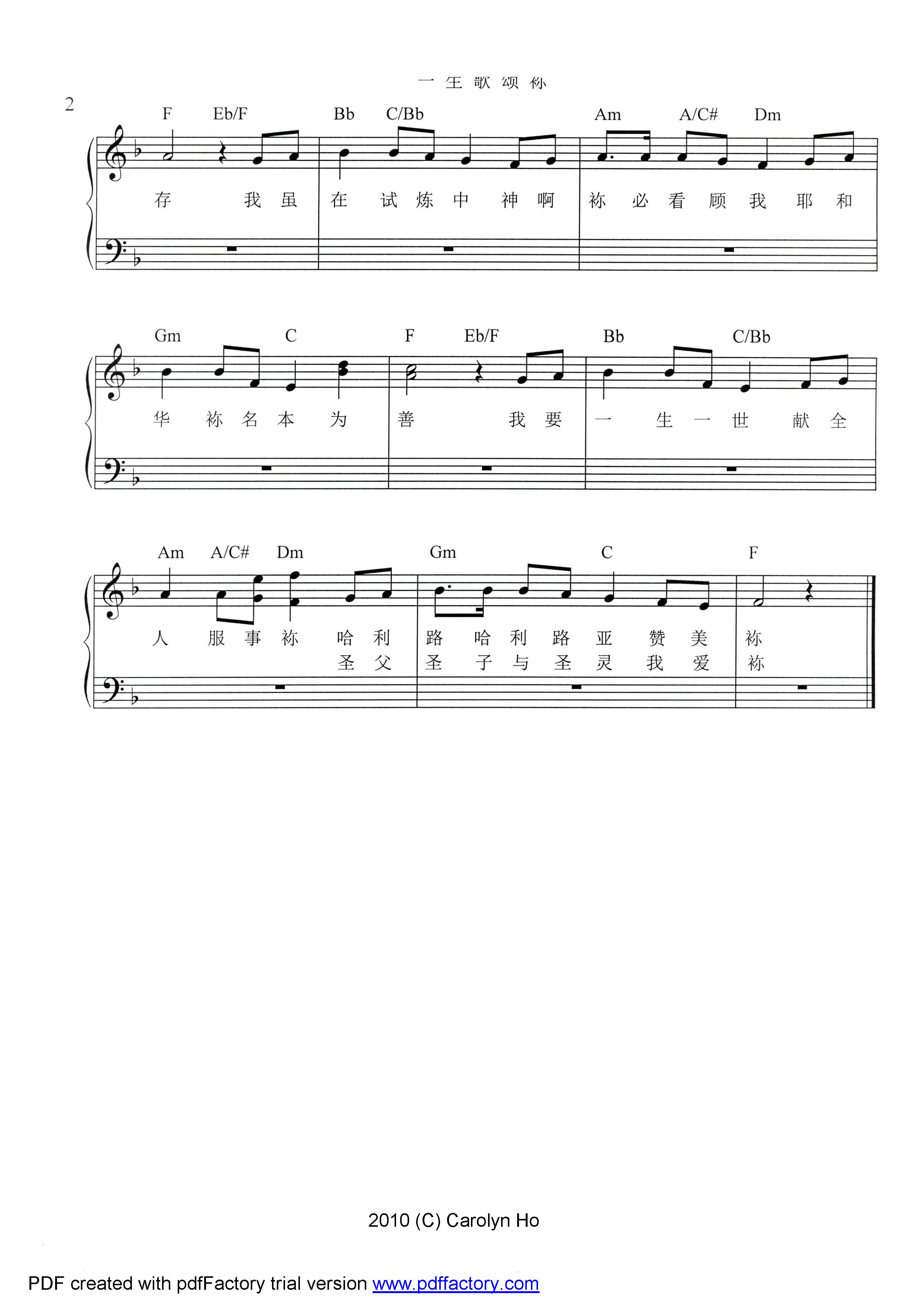 一 生 歌 颂 祢

2

F Eb/F Bb C/Bb Am A/C# Dm

存 我 虽 在 试 炼 中 神 啊 祢 必 看 顾 我 耶 和

Gm C F Eb/F Bb C/Bb

华 祢 名 本 为 善 我 要 一 生 一 世 献 全

Am A/C# Dm Gm C F

人 服 事 祢 哈 利 路 哈 利 路 亚 赞 美 祢
圣 父 圣 子 与 圣 灵 我 爱 祢

2010 (C) Carolyn Ho

PDF created with pdfFactory trial version www.pdffactory.com